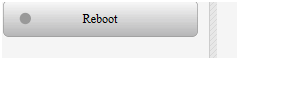 Reboot